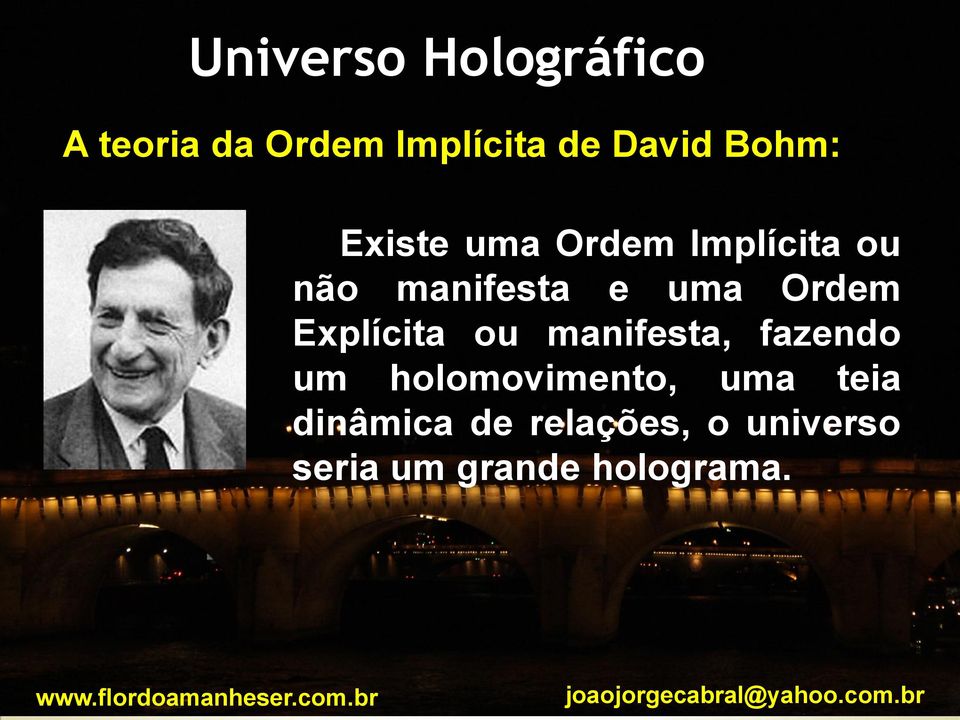 Universo Holográfico

A teoria da Ordem Implícita de David Bohm:

Existe uma Ordem Implícita ou não manifesta e uma Ordem Explícita ou manifesta, fazendo um holomovimento, uma teia dinâmica de relações, o universo seria um grande holograma.

www.flordoamanheser.com.br

joaojorgecabral@yahoo.com.br